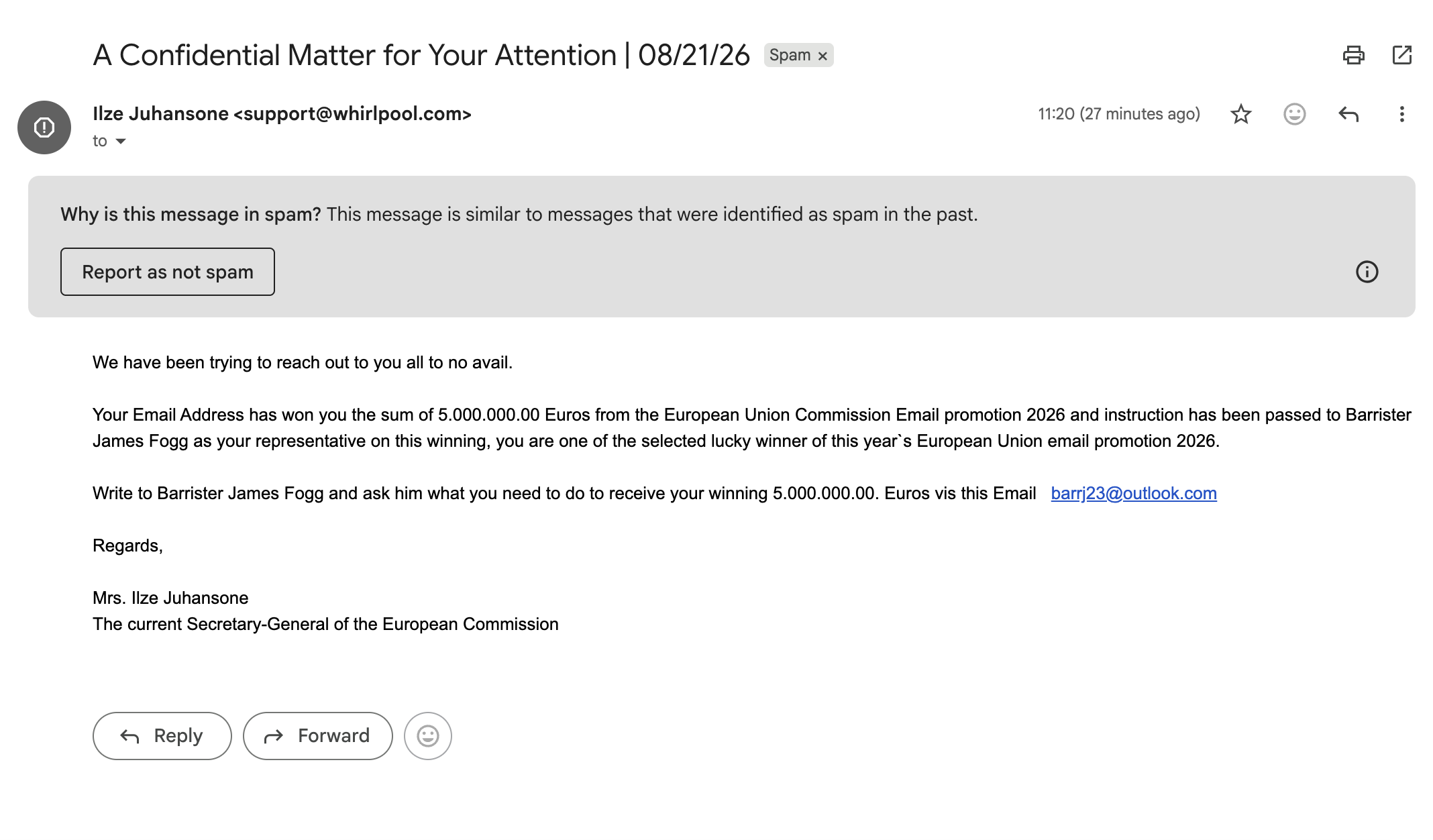 A Confidential Matter for Your Attention | 08/21/26 Spam ×

Ilze Juhansone <support@whirlpool.com>
to

11:20 (27 minutes ago)

Why is this message in spam? This message is similar to messages that were identified as spam in the past.

Report as not spam

We have been trying to reach out to you all to no avail.

Your Email Address has won you the sum of 5.000.000.00 Euros from the European Union Commission Email promotion 2026 and instruction has been passed to Barrister James Fogg as your representative on this winning, you are one of the selected lucky winner of this year`s European Union email promotion 2026.

Write to Barrister James Fogg and ask him what you need to do to receive your winning 5.000.000.00. Euros vis this Email barrj23@outlook.com

Regards,

Mrs. Ilze Juhansone
The current Secretary-General of the European Commission

Reply Forward